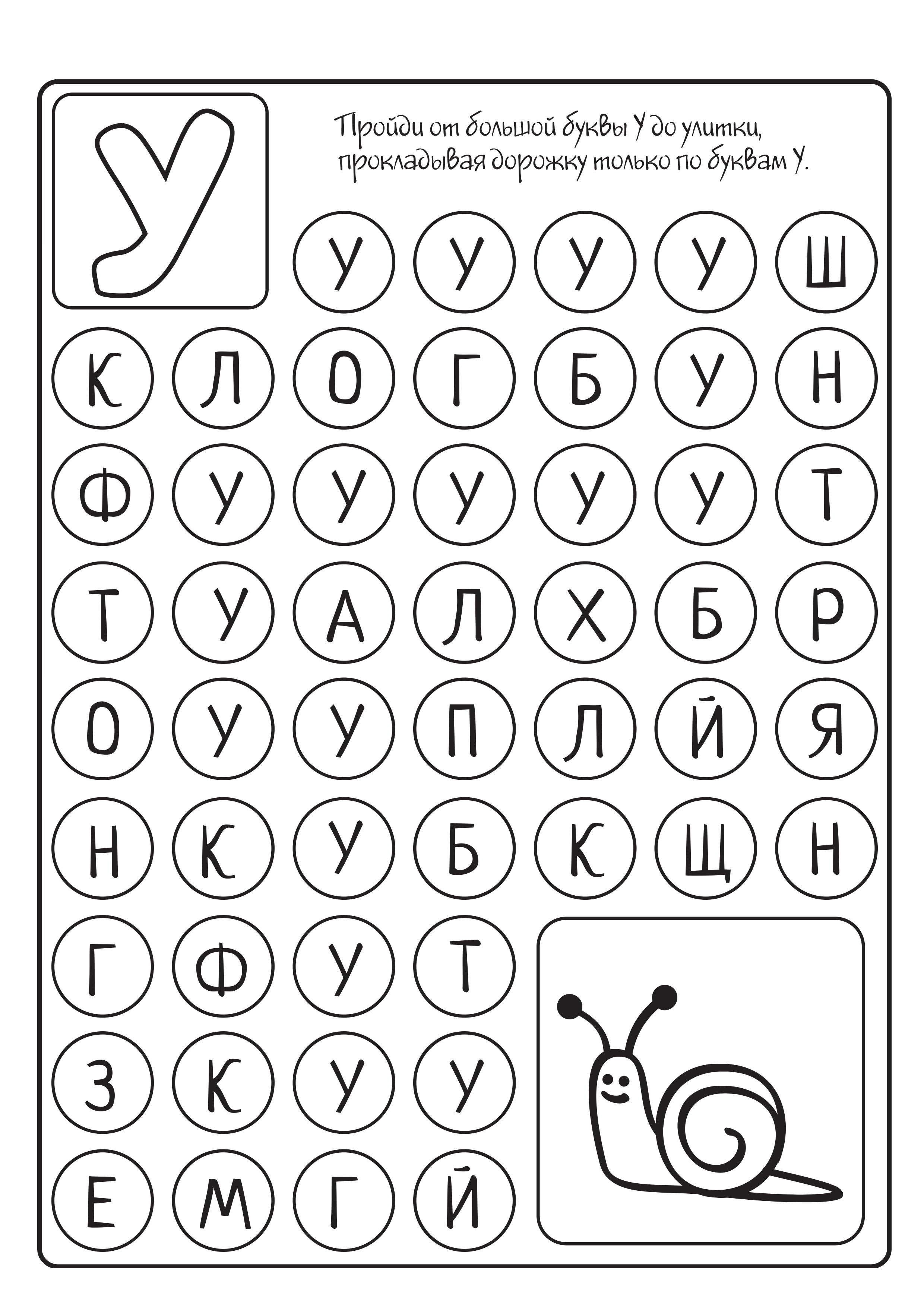 У

Пройди от большой буквы У до улитки, прокладывая дорожку только по буквам У.

У У У У Ш

К Л О Г Б У Н

Ф У У У У У Т

Т У А Л Х Б Р

О У У П Л Й Я

Н К У Б К Щ Н

Г Ф У Т

З К У У

Е М Г Й